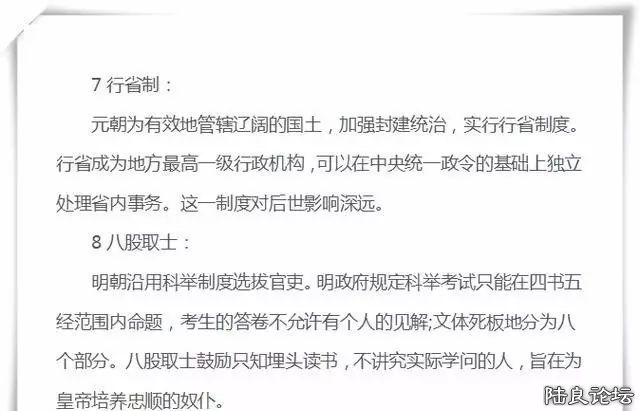 7行省制：

元朝为有效地管辖辽阔的国土，加强封建统治，实行行省制度。行省成为地方最高一级行政机构，可以在中央统一政令的基础上独立处理省内事务。这一制度对后世影响深远。

8八股取士：

明朝沿用科举制度选拔官吏。明政府规定科举考试只能在四书五经范围内命题，考生的答卷不允许有个人的见解;文体死板地分为八个部分。八股取士鼓励只知埋头读书，不讲究实际学问的人，旨在为皇帝培养忠顺的奴仆。

陆良论坛